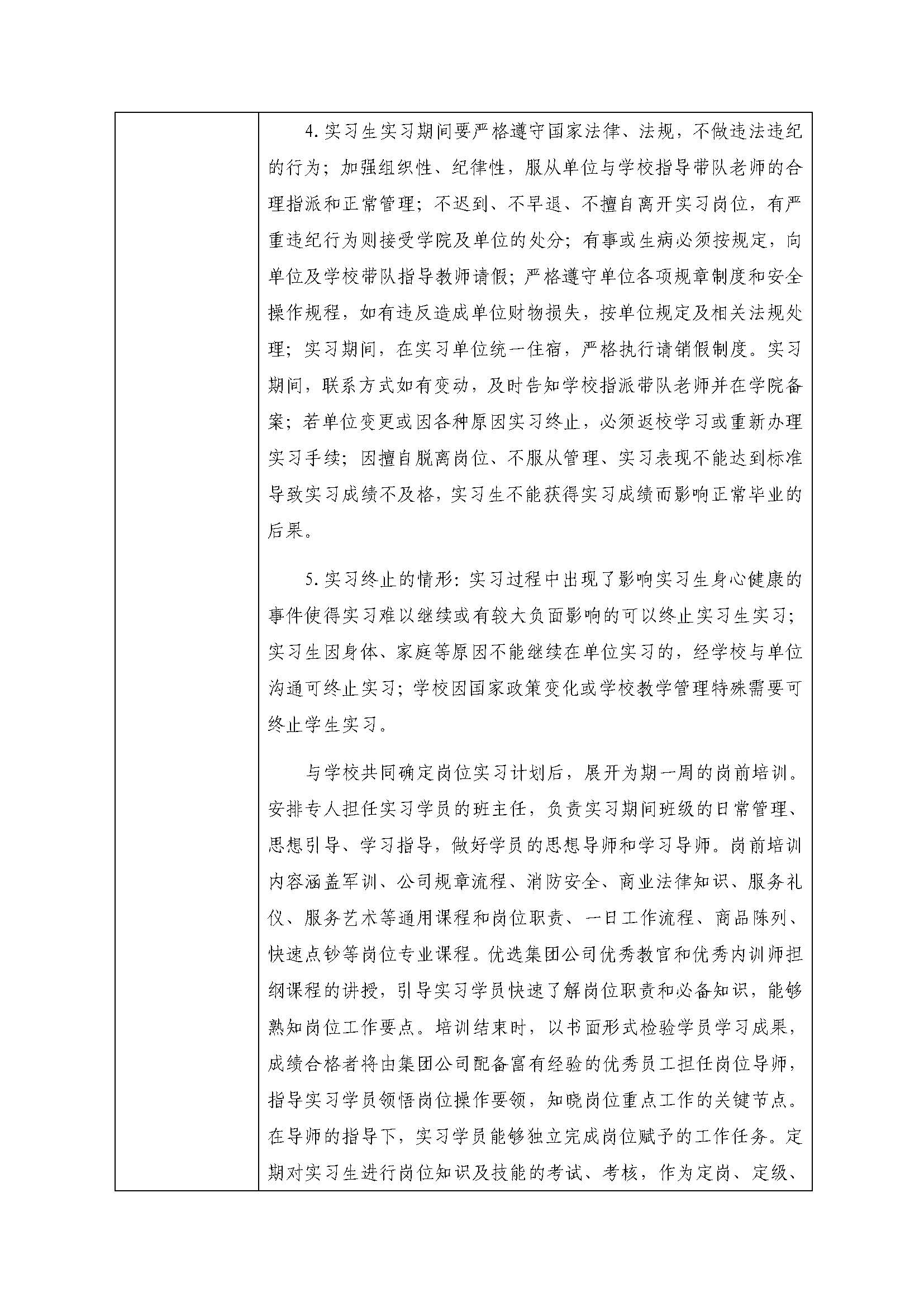 4.实习生实习期间要严格遵守国家法律、法规，不做违法违纪的行为；加强组织性、纪律性，服从单位与学校指导带队老师的合理指派和正常管理；不迟到、不早退、不擅自离开实习岗位，有严重违纪行为则接受学院及单位的处分；有事或生病必须按规定，向单位及学校带队指导教师请假；严格遵守单位各项规章制度和安全操作规程，如有违反造成单位财物损失，按单位规定及相关法规处理；实习期间，在实习单位统一住宿，严格执行请销假制度。实习期间，联系方式如有变动，及时告知学校指派带队老师并在学院备案；若单位变更或因各种原因实习终止，必须返校学习或重新办理实习手续；因擅自脱离岗位、不服从管理、实习表现不能达到标准导致实习成绩不及格，实习生不能获得实习成绩而影响正常毕业的后果。

5.实习终止的情形：实习过程中出现了影响实习生身心健康的事件使得实习难以继续或有较大负面影响的可以终止实习生实习；实习生因身体、家庭等原因不能继续在单位实习的，经学校与单位沟通可终止实习；学校因国家政策变化或学校教学管理特殊需要可终止学生实习。

与学校共同确定岗位实习计划后，展开为期一周的岗前培训。安排专人担任实习学员的班主任，负责实习期间班级的日常管理、思想引导、学习指导，做好学员的思想导师和学习导师。岗前培训内容涵盖军训、公司规章流程、消防安全、商业法律知识、服务礼仪、服务艺术等通用课程和岗位职责、一日工作流程、商品陈列、快速点钞等岗位专业课程。优选集团公司优秀教官和优秀内训师担纲课程的讲授，引导实习学员快速了解岗位职责和必备知识，能够熟知岗位工作要点。培训结束时，以书面形式检验学员学习成果，成绩合格者将由集团公司配备富有经验的优秀员工担任岗位导师，指导实习学员领悟岗位操作要领，知晓岗位重点工作的关键节点。在导师的指导下，实习学员能够独立完成岗位赋予的工作任务。定期对实习生进行岗位知识及技能的考试、考核，作为定岗、定级、